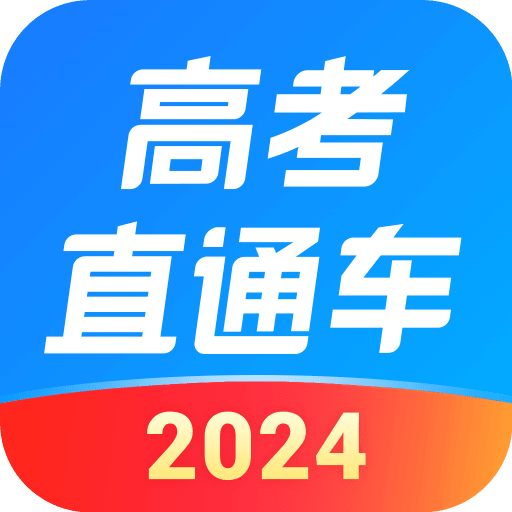 高考
直通车
2024